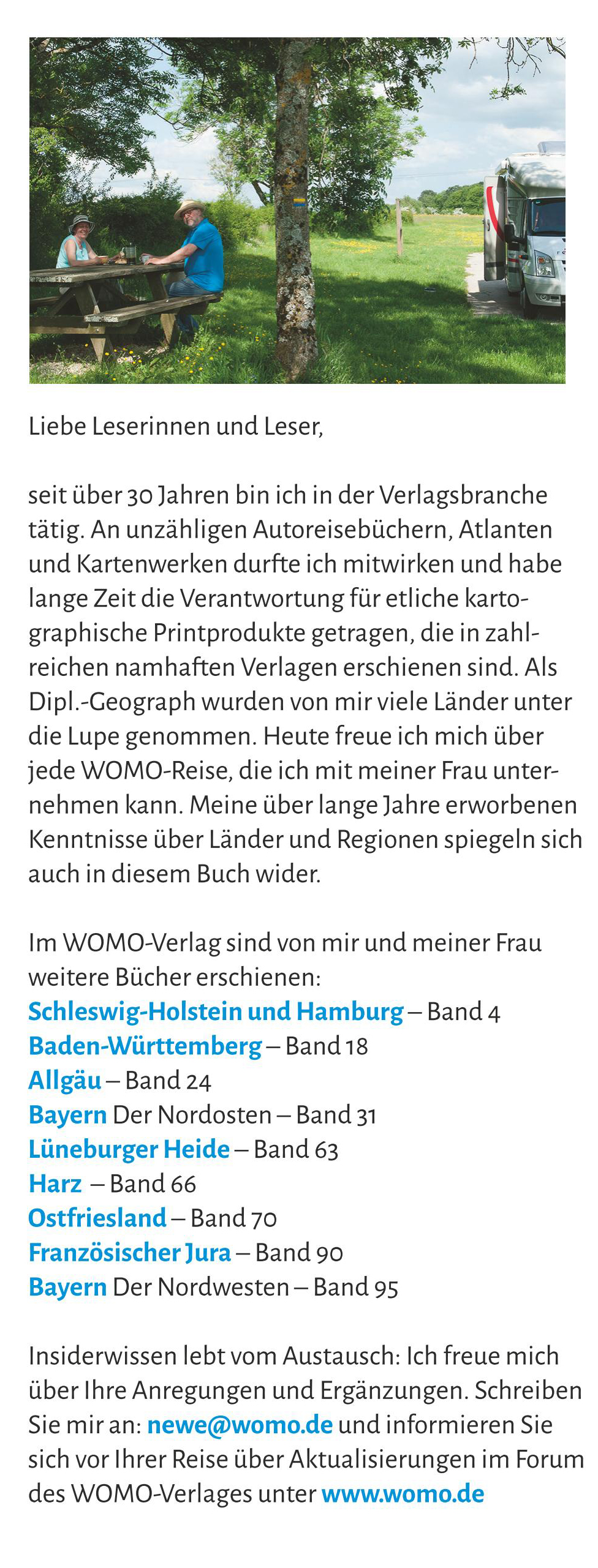 Liebe Leserinnen und Leser,

seit über 30 Jahren bin ich in der Verlagsbranche tätig. An unzähligen Autoreisebüchern, Atlanten und Kartenwerken durfte ich mitwirken und habe lange Zeit die Verantwortung für etliche kartographische Printprodukte getragen, die in zahlreichen namhaften Verlagen erschienen sind. Als Dipl.-Geograph wurden von mir viele Länder unter die Lupe genommen. Heute freue ich mich über jede WOMO-Reise, die ich mit meiner Frau unternehmen kann. Meine über lange Jahre erworbenen Kenntnisse über Länder und Regionen spiegeln sich auch in diesem Buch wider.

Im WOMO-Verlag sind von mir und meiner Frau weitere Bücher erschienen:
Schleswig-Holstein und Hamburg – Band 4
Baden-Württemberg – Band 18
Allgäu – Band 24
Bayern Der Nordosten – Band 31
Lüneburger Heide – Band 63
Harz – Band 66
Ostfriesland – Band 70
Französischer Jura – Band 90
Bayern Der Nordwesten – Band 95

Insiderwissen lebt vom Austausch: Ich freue mich über Ihre Anregungen und Ergänzungen. Schreiben Sie mir an: newe@womo.de und informieren Sie sich vor Ihrer Reise über Aktualisierungen im Forum des WOMO-Verlages unter www.womo.de